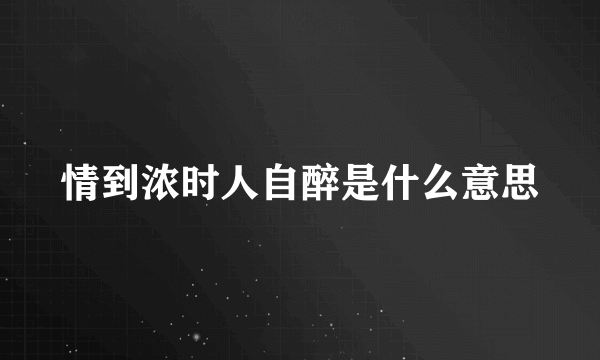 情到浓时人自醉是什么意思